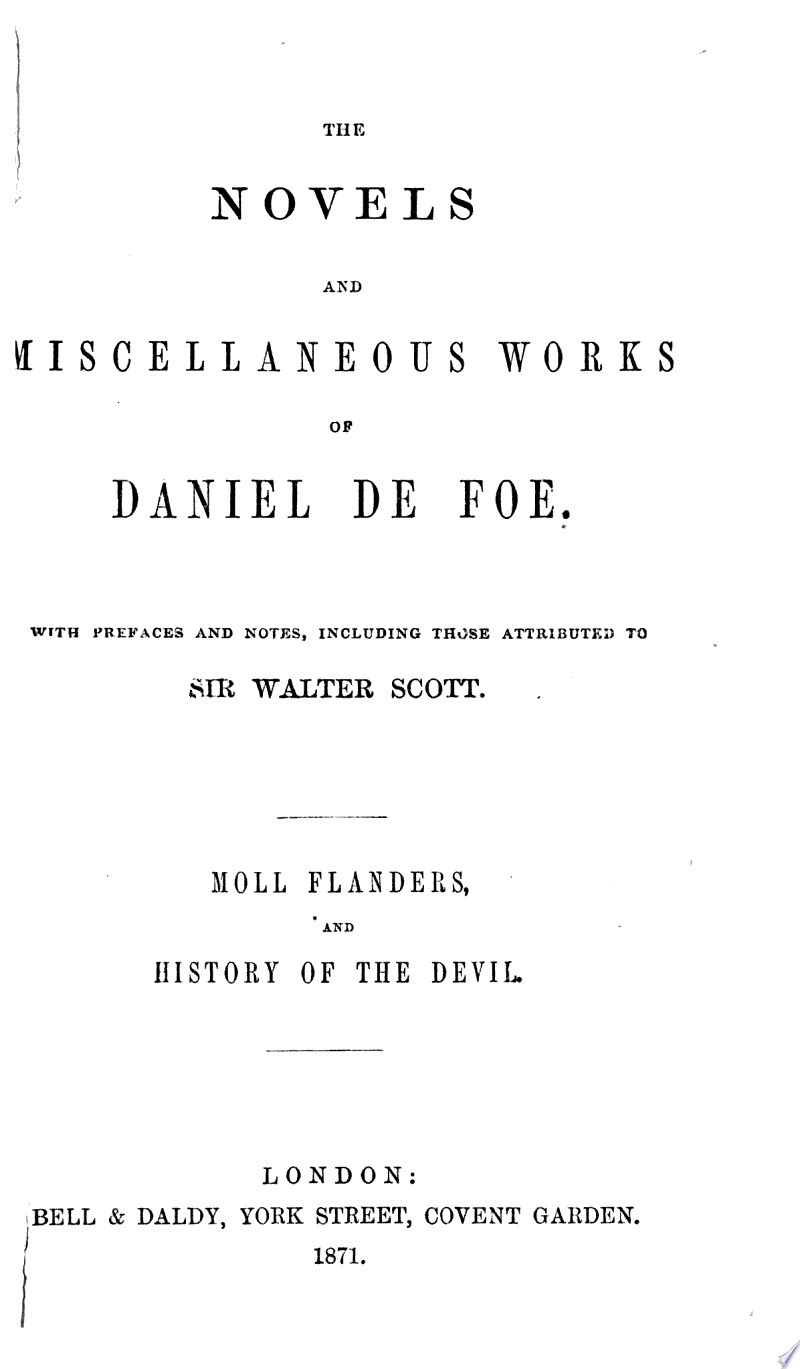 THE

NOVELS

AND

MISCELLANEOUS WORKS

OF

DANIEL DE FOE.

WITH PREFACES AND NOTES, INCLUDING THOSE ATTRIBUTED TO

SIR WALTER SCOTT.

MOLL FLANDERS,

AND

HISTORY OF THE DEVIL.

LONDON:

BELL & DALDY, YORK STREET, COVENT GARDEN.

1871.